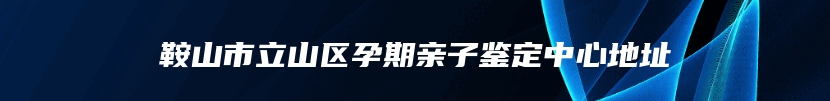 鞍山市立山区孕期亲子鉴定中心地址